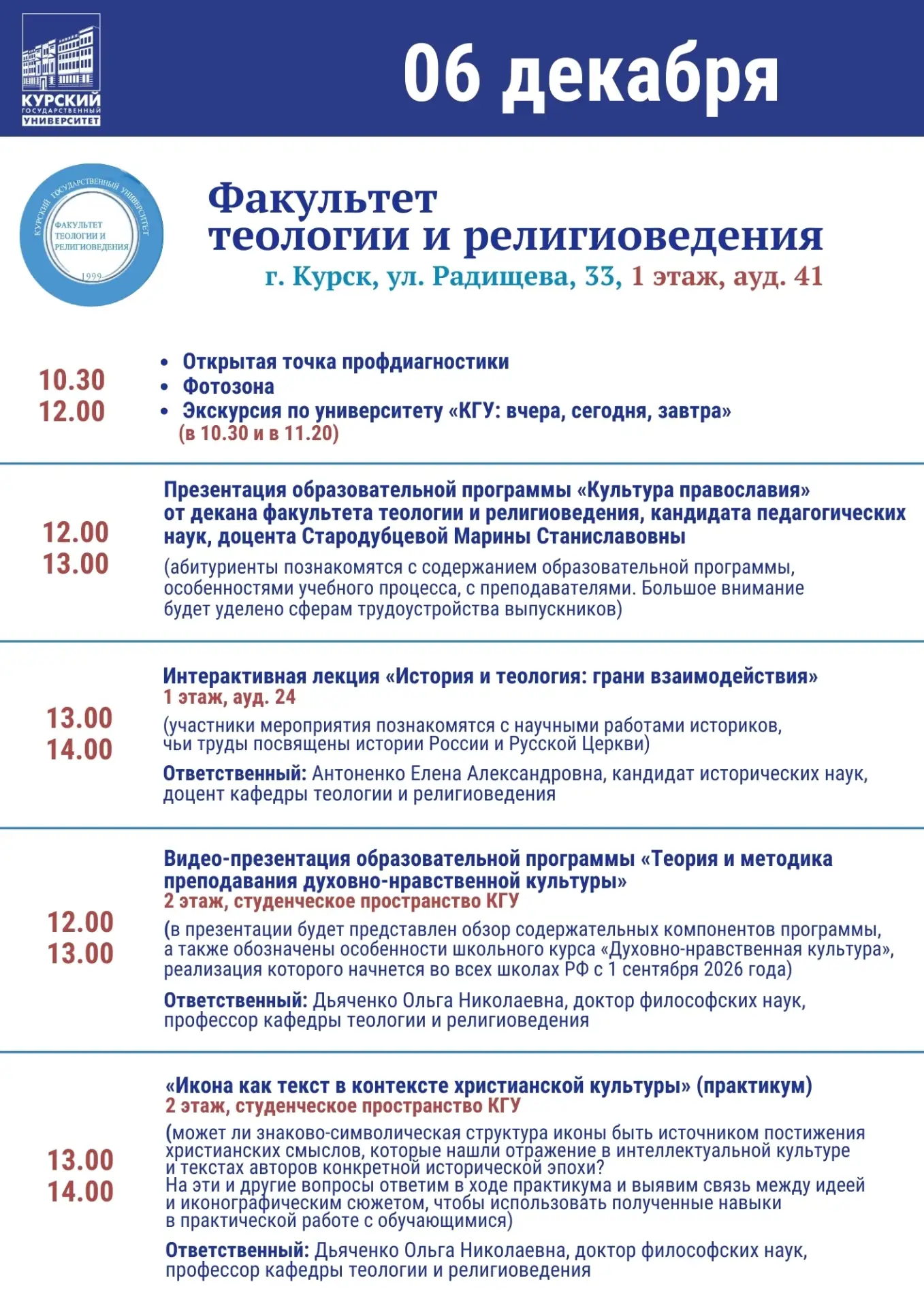 КУРСКИЙ ГОСУДАРСТВЕННЫЙ УНИВЕРСИТЕТ

06 декабря

КУРСКИЙ ГОСУДАРСТВЕННЫЙ УНИВЕРСИТЕТ
ФАКУЛЬТЕТ ТЕОЛОГИИ И РЕЛИГИОВЕДЕНИЯ
1999

Факультет теологии и религиоведения
г. Курск, ул. Радищева, 33, 1 этаж, ауд. 41

10.30
12.00

• Открытая точка профдиагностики
• Фотозона
• Экскурсия по университету «КГУ: вчера, сегодня, завтра»
(в 10.30 и в 11.20)

12.00
13.00

Презентация образовательной программы «Культура православия» от декана факультета теологии и религиоведения, кандидата педагогических наук, доцента Стародубцевой Марины Станиславовны

(абитуриенты познакомятся с содержанием образовательной программы, особенностями учебного процесса, с преподавателями. Большое внимание будет уделено сферам трудоустройства выпускников)

13.00
14.00

Интерактивная лекция «История и теология: грани взаимодействия»
1 этаж, ауд. 24

(участники мероприятия познакомятся с научными работами историков, чьи труды посвящены истории России и Русской Церкви)

Ответственный: Антоненко Елена Александровна, кандидат исторических наук, доцент кафедры теологии и религиоведения

12.00
13.00

Видео-презентация образовательной программы «Теория и методика преподавания духовно-нравственной культуры»
2 этаж, студенческое пространство КГУ

(в презентации будет представлен обзор содержательных компонентов программы, а также обозначены особенности школьного курса «Духовно-нравственная культура», реализация которого начнется во всех школах РФ с 1 сентября 2026 года)

Ответственный: Дьяченко Ольга Николаевна, доктор философских наук, профессор кафедры теологии и религиоведения

13.00
14.00

«Икона как текст в контексте христианской культуры» (практикум)
2 этаж, студенческое пространство КГУ

(может ли знаково-символическая структура иконы быть источником постижения христианских смыслов, которые нашли отражение в интеллектуальной культуре и текстах авторов конкретной исторической эпохи?
На эти и другие вопросы ответим в ходе практикума и выявим связь между идеей и иконографическим сюжетом, чтобы использовать полученные навыки в практической работе с обучающимися)

Ответственный: Дьяченко Ольга Николаевна, доктор философских наук, профессор кафедры теологии и религиоведения